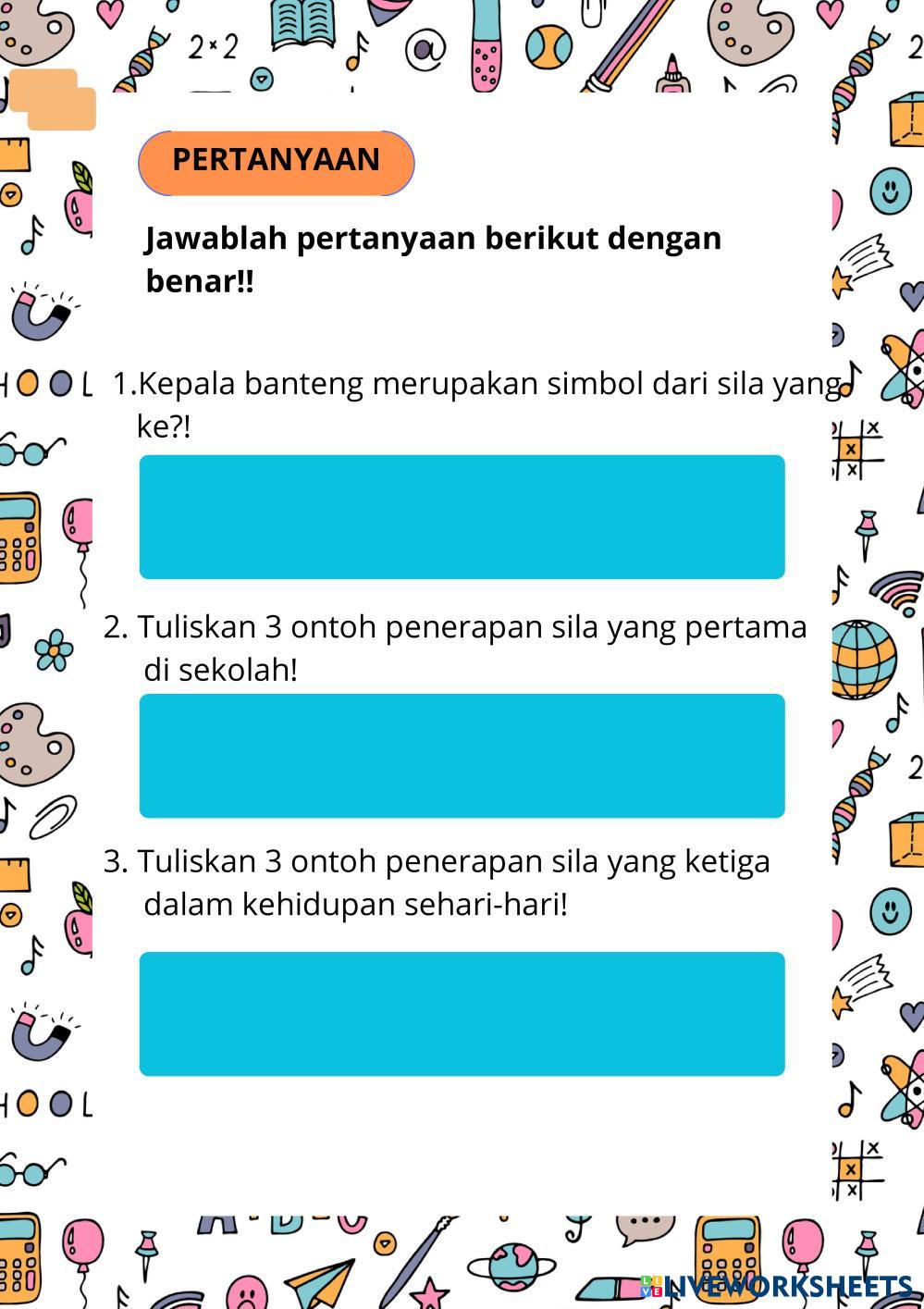 PERTANYAAN

Jawablah pertanyaan berikut dengan benar!!

1.Kepala banteng merupakan simbol dari sila yang ke?!

2. Tuliskan 3 ontoh penerapan sila yang pertama di sekolah!

3. Tuliskan 3 ontoh penerapan sila yang ketiga dalam kehidupan sehari-hari!

LIVEWORKSHEETS